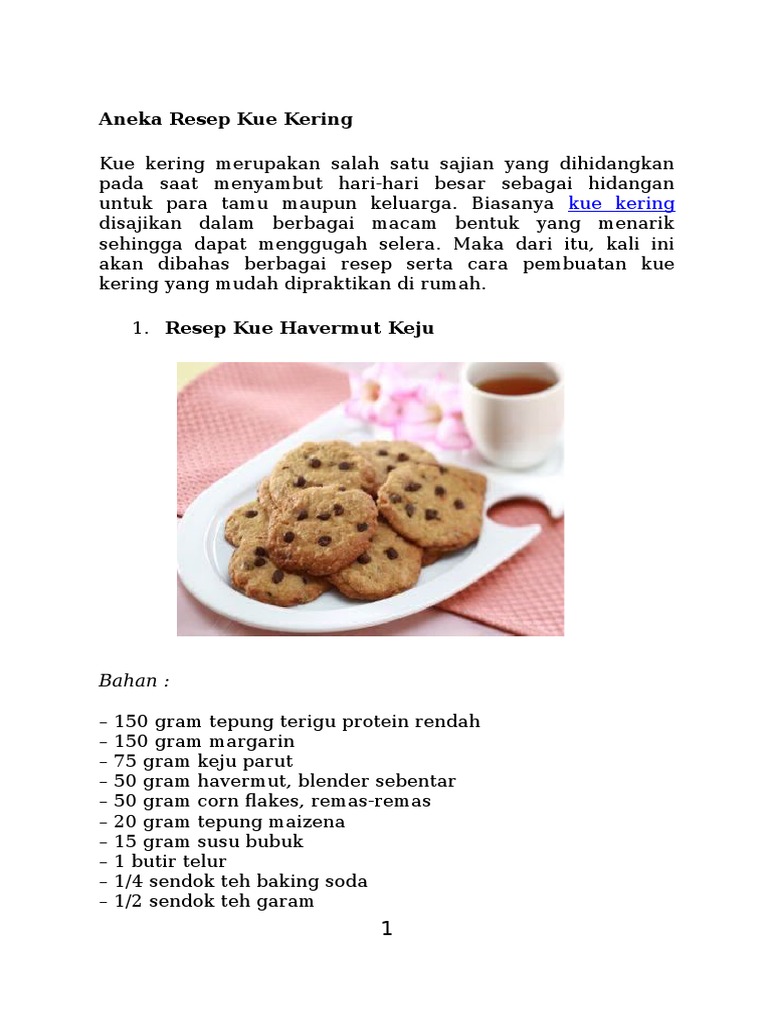 Aneka Resep Kue Kering

Kue kering merupakan salah satu sajian yang dihidangkan pada saat menyambut hari-hari besar sebagai hidangan untuk para tamu maupun keluarga. Biasanya kue kering disajikan dalam berbagai macam bentuk yang menarik sehingga dapat menggugah selera. Maka dari itu, kali ini akan dibahas berbagai resep serta cara pembuatan kue kering yang mudah dipraktikan di rumah.

1. Resep Kue Havermut Keju

Bahan :

– 150 gram tepung terigu protein rendah
– 150 gram margarin
– 75 gram keju parut
– 50 gram havermut, blender sebentar
– 50 gram corn flakes, remas-remas
– 20 gram tepung maizena
– 15 gram susu bubuk
– 1 butir telur
– 1/4 sendok teh baking soda
– 1/2 sendok teh garam

1